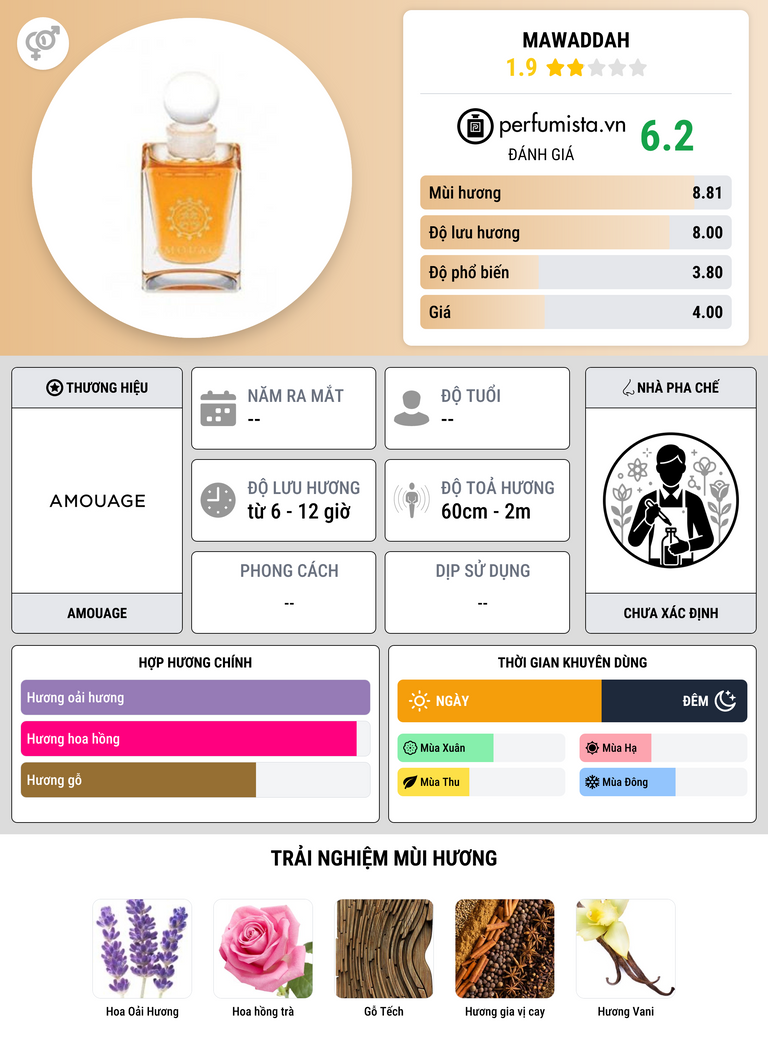 MAWADDAH
1.9

perfumista.vn
ĐÁNH GIÁ
6.2

Mùi hương 8.81
Độ lưu hương 8.00
Độ phổ biến 3.80
Giá 4.00

THƯƠNG HIỆU
AMOUAGE
AMOUAGE

NĂM RA MẮT
--

ĐỘ TUỔI
--

ĐỘ LƯU HƯƠNG
từ 6 - 12 giờ

ĐỘ TOẢ HƯƠNG
60cm - 2m

PHONG CÁCH
--

DỊP SỬ DỤNG
--

NHÀ PHA CHẾ
CHƯA XÁC ĐỊNH

HỢP HƯƠNG CHÍNH
Hương oải hương
Hương hoa hồng
Hương gỗ

THỜI GIAN KHUYÊN DÙNG
NGÀY
ĐÊM
Mùa Xuân
Mùa Hạ
Mùa Thu
Mùa Đông

TRẢI NGHIỆM MÙI HƯƠNG
Hoa Oải Hương
Hoa hồng trà
Gỗ Tếch
Hương gia vị cay
Hương Vani